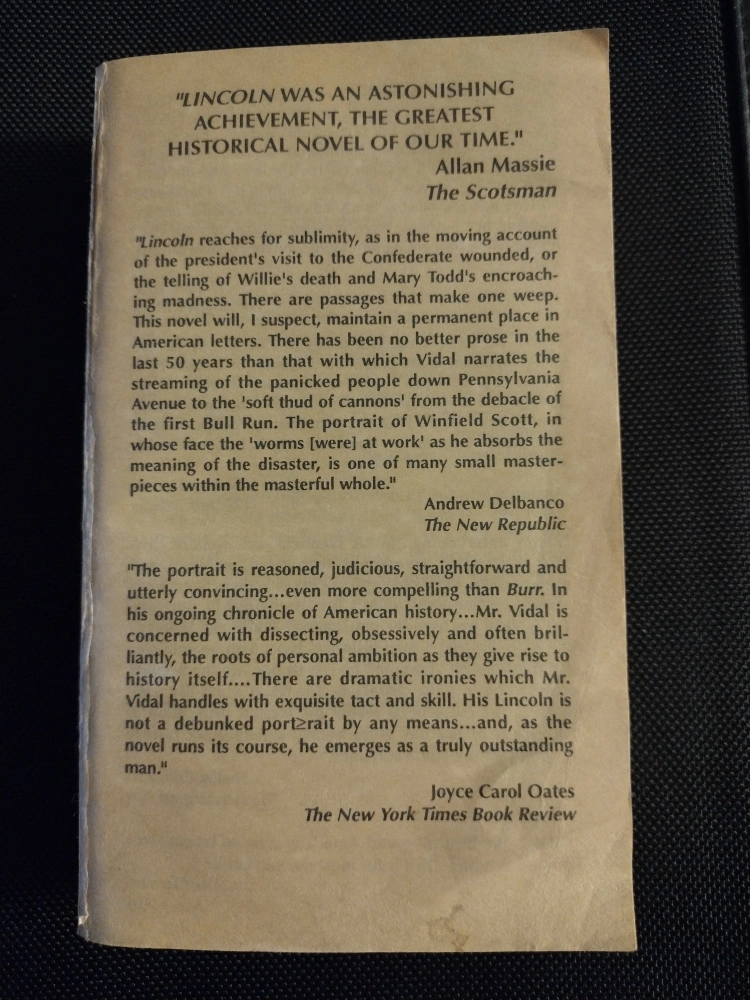 "LINCOLN WAS AN ASTONISHING ACHIEVEMENT, THE GREATEST HISTORICAL NOVEL OF OUR TIME."
Allan Massie
The Scotsman

"Lincoln reaches for sublimity, as in the moving account of the president's visit to the Confederate wounded, or the telling of Willie's death and Mary Todd's encroaching madness. There are passages that make one weep. This novel will, I suspect, maintain a permanent place in American letters. There has been no better prose in the last 50 years than that with which Vidal narrates the streaming of the panicked people down Pennsylvania Avenue to the 'soft thud of cannons' from the debacle of the first Bull Run. The portrait of Winfield Scott, in whose face the 'worms [were] at work' as he absorbs the meaning of the disaster, is one of many small masterpieces within the masterful whole."
Andrew Delbanco
The New Republic

"The portrait is reasoned, judicious, straightforward and utterly convincing...even more compelling than Burr. In his ongoing chronicle of American history...Mr. Vidal is concerned with dissecting, obsessively and often brilliantly, the roots of personal ambition as they give rise to history itself....There are dramatic ironies which Mr. Vidal handles with exquisite tact and skill. His Lincoln is not a debunked port≥rait by any means...and, as the novel runs its course, he emerges as a truly outstanding man."
Joyce Carol Oates
The New York Times Book Review